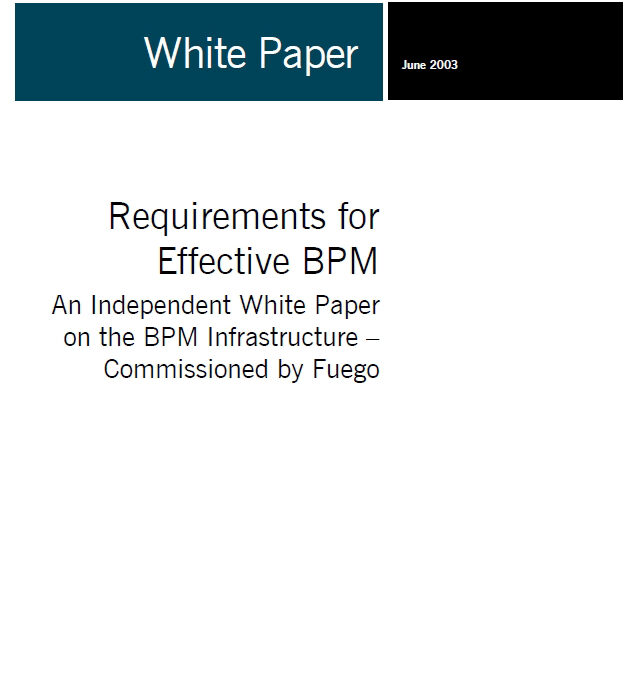 White Paper

June 2003

Requirements for Effective BPM

An Independent White Paper on the BPM Infrastructure – Commissioned by Fuego